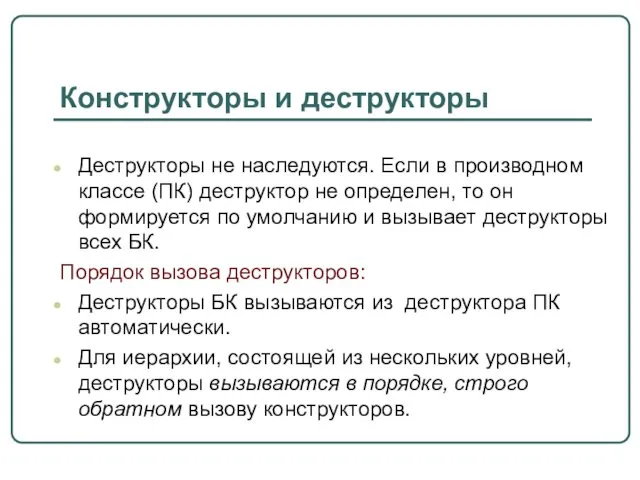 Конструкторы и деструкторы

Деструкторы не наследуются. Если в производном классе (ПК) деструктор не определен, то он формируется по умолчанию и вызывает деструкторы всех БК.

Порядок вызова деструкторов:

Деструкторы БК вызываются из деструктора ПК автоматически.

Для иерархии, состоящей из нескольких уровней, деструкторы вызываются в порядке, строго обратном вызову конструкторов.